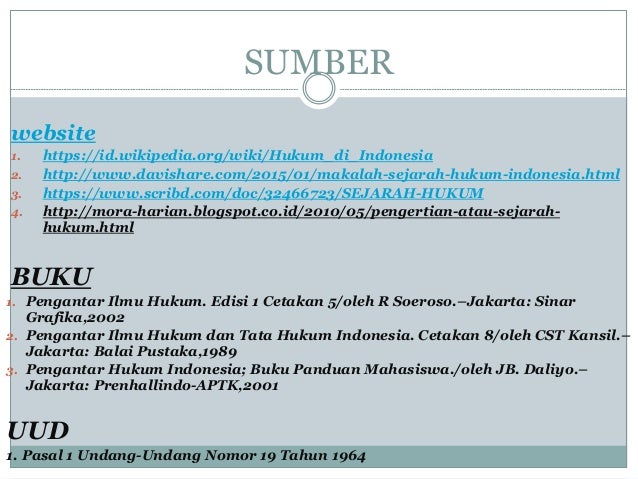 SUMBER

website
1. https://id.wikipedia.org/wiki/Hukum_di_Indonesia
2. http://www.davishare.com/2015/01/makalah-sejarah-hukum-indonesia.html
3. https://www.scribd.com/doc/32466723/SEJARAH-HUKUM
4. http://mora-harian.blogspot.co.id/2010/05/pengertian-atau-sejarah-hukum.html

BUKU
1. Pengantar Ilmu Hukum. Edisi 1 Cetakan 5/oleh R Soeroso.–Jakarta: Sinar Grafika,2002
2. Pengantar Ilmu Hukum dan Tata Hukum Indonesia. Cetakan 8/oleh CST Kansil.–Jakarta: Balai Pustaka,1989
3. Pengantar Hukum Indonesia; Buku Panduan Mahasiswa./oleh JB. Daliyo.–Jakarta: Prenhallindo-APTK,2001

UUD
1. Pasal 1 Undang-Undang Nomor 19 Tahun 1964